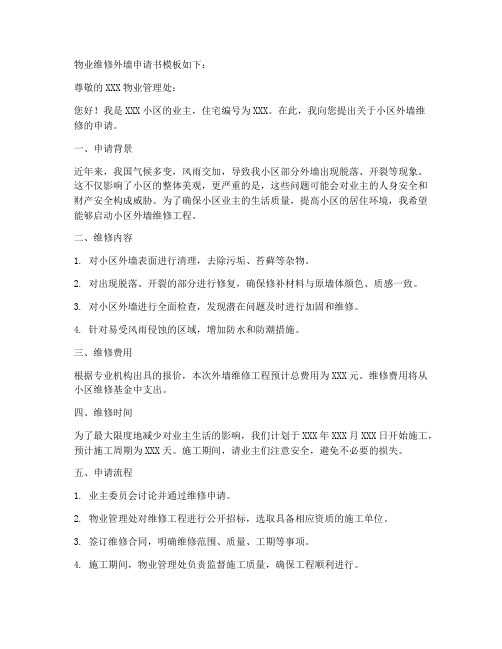 物业维修外墙申请书模板如下：

尊敬的 XXX 物业管理处：

您好！我是 XXX 小区的业主，住宅编号为 XXX。在此，我向您提出关于小区外墙维修的申请。

一、申请背景

近年来，我国气候多变，风雨交加，导致我小区部分外墙出现脱落、开裂等现象。这不仅影响了小区的整体美观，更严重的是，这些问题可能会对业主的人身安全和财产安全构成威胁。为了确保小区业主的生活质量，提高小区的居住环境，我希望能够启动小区外墙维修工程。

二、维修内容

1. 对小区外墙表面进行清理，去除污垢、苔藓等杂物。

2. 对出现脱落、开裂的部分进行修复，确保修补材料与原墙体颜色、质感一致。

3. 对小区外墙进行全面检查，发现潜在问题及时进行加固和维修。

4. 针对易受风雨侵蚀的区域，增加防水和防潮措施。

三、维修费用

根据专业机构出具的报价，本次外墙维修工程预计总费用为 XXX 元。维修费用将从小区维修基金中支出。

四、维修时间

为了最大限度地减少对业主生活的影响，我们计划于 XXX 年 XXX 月 XXX 日开始施工，预计施工周期为 XXX 天。施工期间，请业主们注意安全，避免不必要的损失。

五、申请流程

1. 业主委员会讨论并通过维修申请。

2. 物业管理处对维修工程进行公开招标，选取具备相应资质的施工单位。

3. 签订维修合同，明确维修范围、质量、工期等事项。

4. 施工期间，物业管理处负责监督施工质量，确保工程顺利进行。